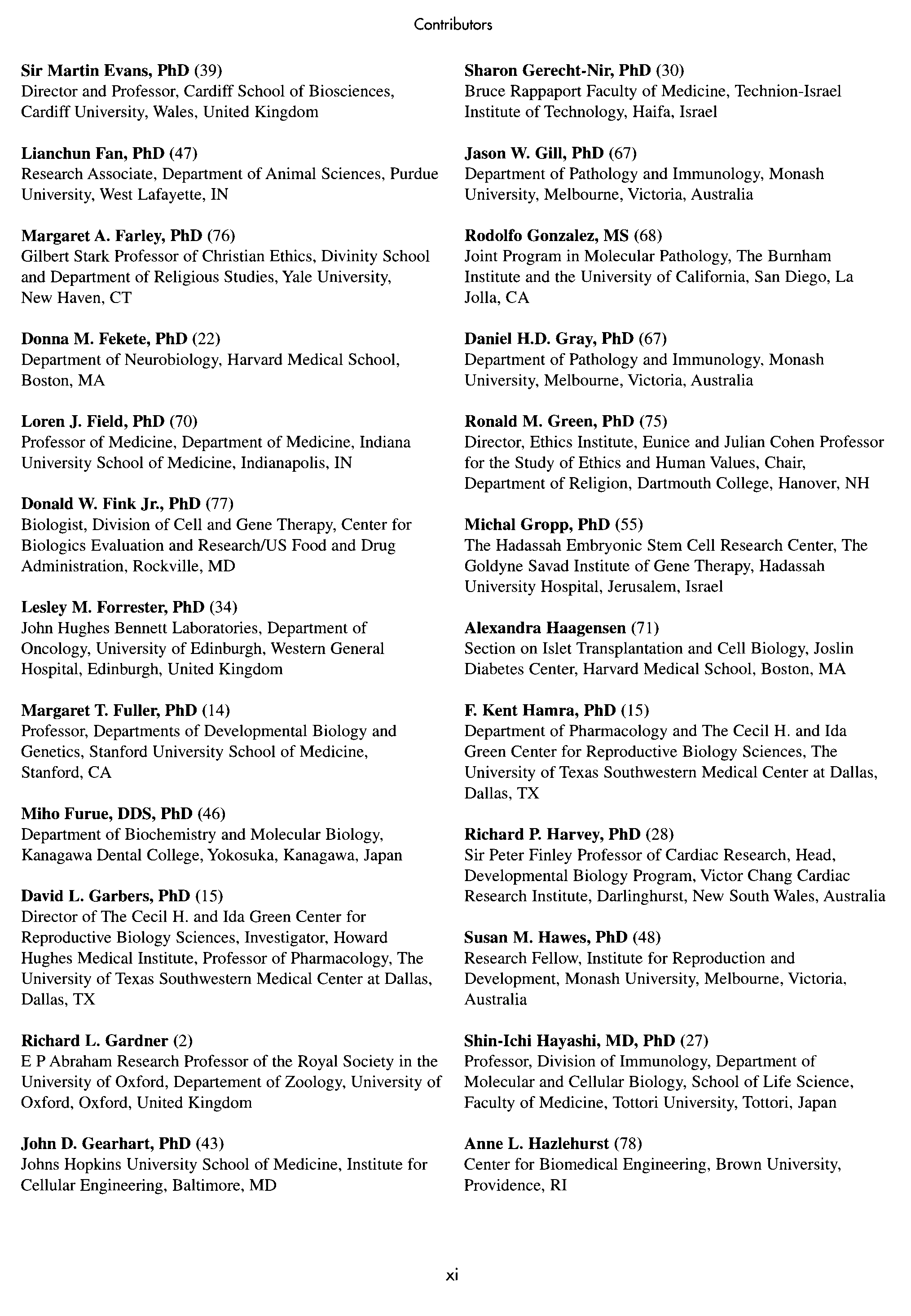 Contributors

Sir Martin Evans, PhD (39)
Director and Professor, Cardiff School of Biosciences, Cardiff University, Wales, United Kingdom

Lianchun Fan, PhD (47)
Research Associate, Department of Animal Sciences, Purdue University, West Lafayette, IN

Margaret A. Farley, PhD (76)
Gilbert Stark Professor of Christian Ethics, Divinity School and Department of Religious Studies, Yale University, New Haven, CT

Donna M. Fekete, PhD (22)
Department of Neurobiology, Harvard Medical School, Boston, MA

Loren J. Field, PhD (70)
Professor of Medicine, Department of Medicine, Indiana University School of Medicine, Indianapolis, IN

Donald W. Fink Jr., PhD (77)
Biologist, Division of Cell and Gene Therapy, Center for Biologics Evaluation and Research/US Food and Drug Administration, Rockville, MD

Lesley M. Forrester, PhD (34)
John Hughes Bennett Laboratories, Department of Oncology, University of Edinburgh, Western General Hospital, Edinburgh, United Kingdom

Margaret T. Fuller, PhD (14)
Professor, Departments of Developmental Biology and Genetics, Stanford University School of Medicine, Stanford, CA

Miho Furue, DDS, PhD (46)
Department of Biochemistry and Molecular Biology, Kanagawa Dental College, Yokosuka, Kanagawa, Japan

David L. Garbers, PhD (15)
Director of The Cecil H. and Ida Green Center for Reproductive Biology Sciences, Investigator, Howard Hughes Medical Institute, Professor of Pharmacology, The University of Texas Southwestern Medical Center at Dallas, Dallas, TX

Richard L. Gardner (2)
E P Abraham Research Professor of the Royal Society in the University of Oxford, Departement of Zoology, University of Oxford, Oxford, United Kingdom

John D. Gearhart, PhD (43)
Johns Hopkins University School of Medicine, Institute for Cellular Engineering, Baltimore, MD

Sharon Gerecht-Nir, PhD (30)
Bruce Rappaport Faculty of Medicine, Technion-Israel Institute of Technology, Haifa, Israel

Jason W. Gill, PhD (67)
Department of Pathology and Immunology, Monash University, Melbourne, Victoria, Australia

Rodolfo Gonzalez, MS (68)
Joint Program in Molecular Pathology, The Burnham Institute and the University of California, San Diego, La Jolla, CA

Daniel H.D. Gray, PhD (67)
Department of Pathology and Immunology, Monash University, Melbourne, Victoria, Australia

Ronald M. Green, PhD (75)
Director, Ethics Institute, Eunice and Julian Cohen Professor for the Study of Ethics and Human Values, Chair, Department of Religion, Dartmouth College, Hanover, NH

Michal Gropp, PhD (55)
The Hadassah Embryonic Stem Cell Research Center, The Goldyne Savad Institute of Gene Therapy, Hadassah University Hospital, Jerusalem, Israel

Alexandra Haagensen (71)
Section on Islet Transplantation and Cell Biology, Joslin Diabetes Center, Harvard Medical School, Boston, MA

F. Kent Hamra, PhD (15)
Department of Pharmacology and The Cecil H. and Ida Green Center for Reproductive Biology Sciences, The University of Texas Southwestern Medical Center at Dallas, Dallas, TX

Richard P. Harvey, PhD (28)
Sir Peter Finley Professor of Cardiac Research, Head, Developmental Biology Program, Victor Chang Cardiac Research Institute, Darlinghurst, New South Wales, Australia

Susan M. Hawes, PhD (48)
Research Fellow, Institute for Reproduction and Development, Monash University, Melbourne, Victoria, Australia

Shin-Ichi Hayashi, MD, PhD (27)
Professor, Division of Immunology, Department of Molecular and Cellular Biology, School of Life Science, Faculty of Medicine, Tottori University, Tottori, Japan

Anne L. Hazlehurst (78)
Center for Biomedical Engineering, Brown University, Providence, RI

xi